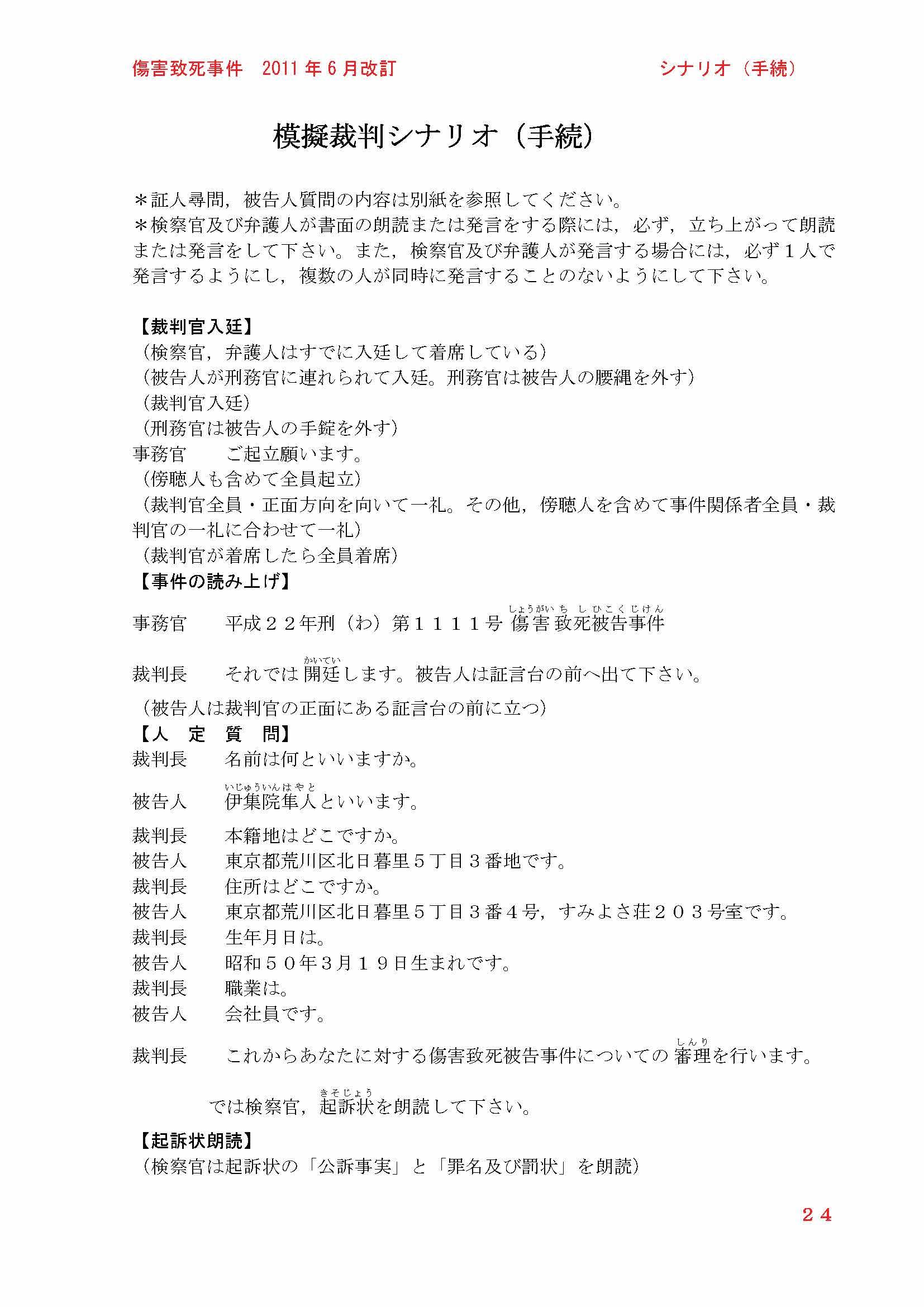 傷害致死事件　2011 年 6 月改訂　　　　　　　　　　シナリオ（手続）

模擬裁判シナリオ（手続）

＊証人尋問，被告人質問の内容は別紙を参照してください。
＊検察官及び弁護人が書面の朗読または発言をする際には，必ず，立ち上がって朗読または発言をして下さい。また，検察官及び弁護人が発言する場合には，必ず１人で発言するようにし，複数の人が同時に発言することのないようにして下さい。

【裁判官入廷】
（検察官，弁護人はすでに入廷して着席している）
（被告人が刑務官に連れられて入廷。刑務官は被告人の腰縄を外す）
（裁判官入廷）
（刑務官は被告人の手錠を外す）
事務官　　ご起立願います。
（傍聴人も含めて全員起立）
（裁判官全員・正面方向を向いて一礼。その他，傍聴人を含めて事件関係者全員・裁判官の一礼に合わせて一礼）
（裁判官が着席したら全員着席）
【事件の読み上げ】
事務官　　平成２２年刑（わ）第１１１１号 傷害致死被告事件（しょうがいちしひこくじけん）

裁判長　　それでは開廷（かいてい）します。被告人は証言台の前へ出て下さい。
（被告人は裁判官の正面にある証言台の前に立つ）
【人　定　質　問】
裁判長　　名前は何といいますか。
被告人　　伊集院隼人（いじゅういんはやと）といいます。
裁判長　　本籍地はどこですか。
被告人　　東京都荒川区北日暮里５丁目３番地です。
裁判長　　住所はどこですか。
被告人　　東京都荒川区北日暮里５丁目３番４号，すみよさ荘２０３号室です。
裁判長　　生年月日は。
被告人　　昭和５０年3月１９日生まれです。
裁判長　　職業は。
被告人　　会社員です。
裁判長　　これからあなたに対する傷害致死被告事件についての審理（しんり）を行います。
　　　　では検察官，起訴状（きそじょう）を朗読して下さい。
【起訴状朗読】
（検察官は起訴状の「公訴事実」と「罪名及び罰状」を朗読）

２４